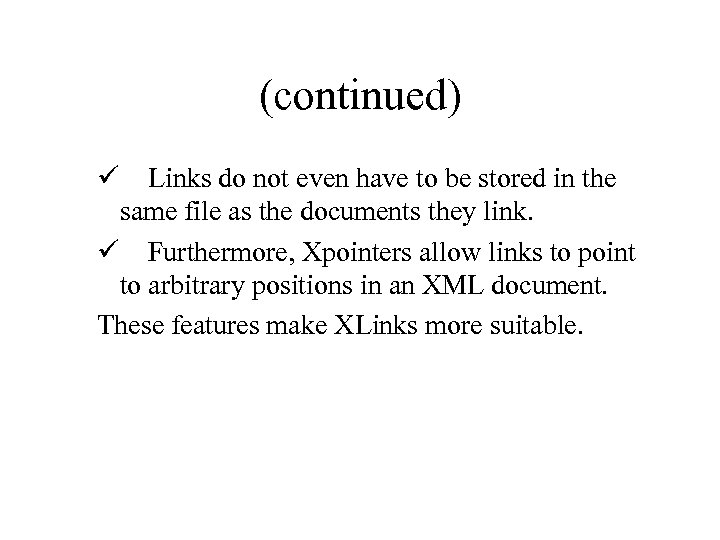 (continued)

✓ Links do not even have to be stored in the same file as the documents they link.

✓ Furthermore, Xpointers allow links to point to arbitrary positions in an XML document.

These features make XLinks more suitable.